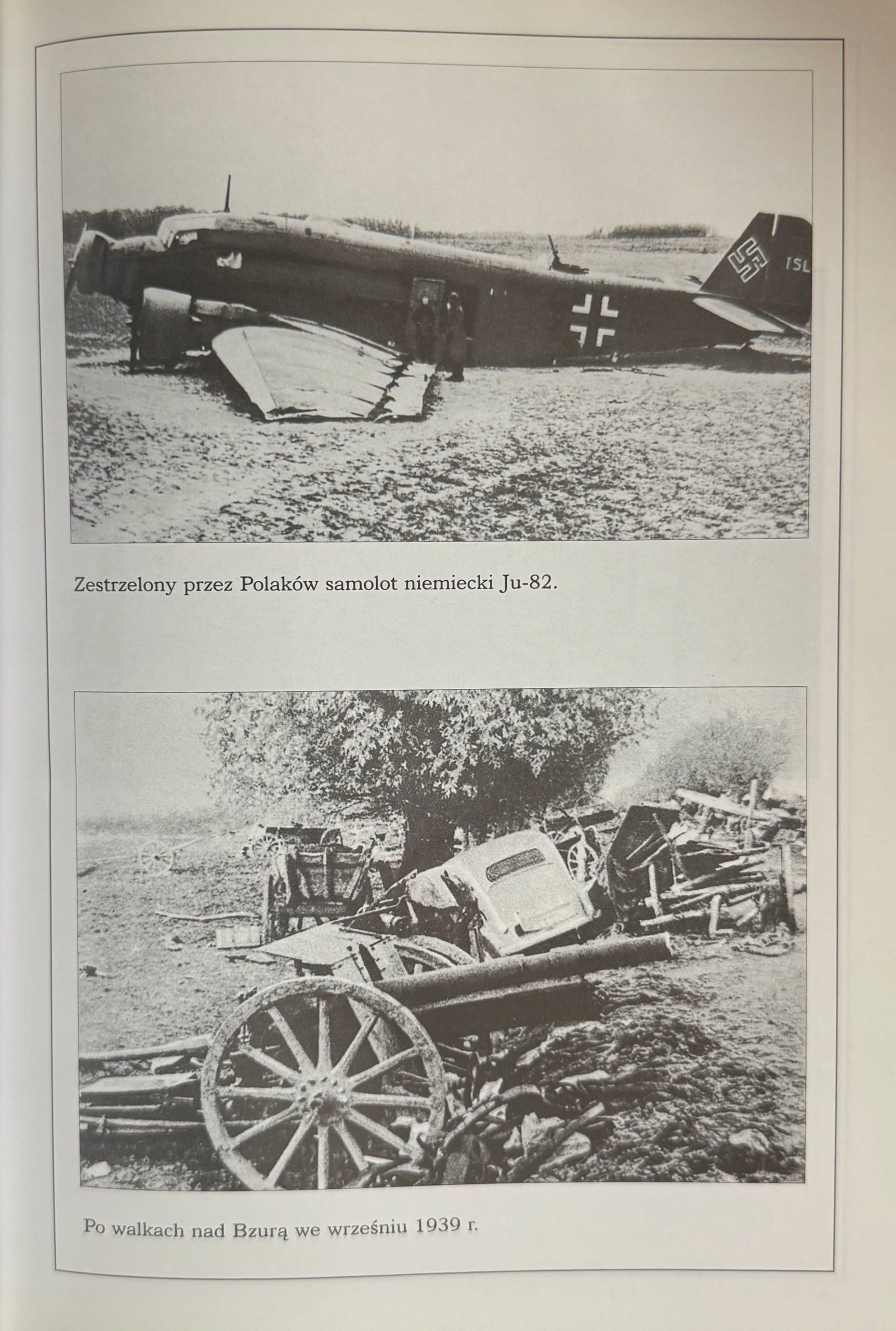 Zestrzelony przez Polaków samolot niemiecki Ju-82.

Po walkach nad Bzurą we wrześniu 1939 r.